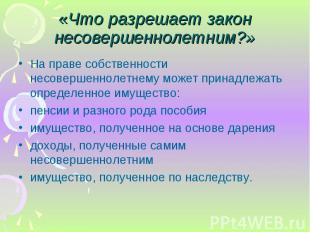 «Что разрешает закон несовершеннолетним?»

• На праве собственности несовершеннолетнему может принадлежать определенное имущество:
• пенсии и разного рода пособия
• имущество, полученное на основе дарения
• доходы, полученные самим несовершеннолетним
• имущество, полученное по наследству.

PPt4WEB.ru